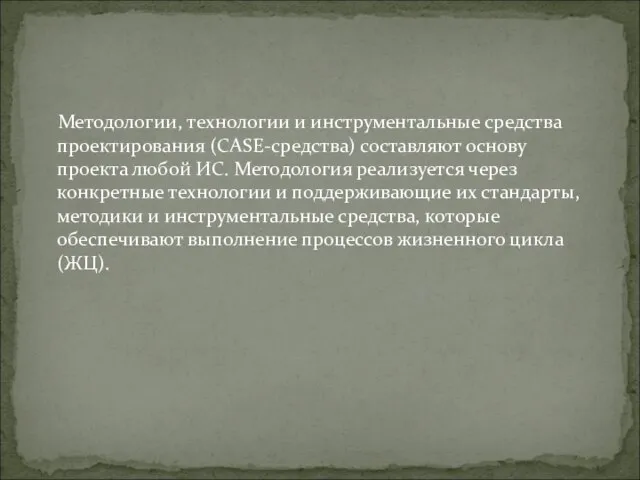 Методологии, технологии и инструментальные средства проектирования (CASE-средства) составляют основу проекта любой ИС. Методология реализуется через конкретные технологии и поддерживающие их стандарты, методики и инструментальные средства, которые обеспечивают выполнение процессов жизненного цикла (ЖЦ).